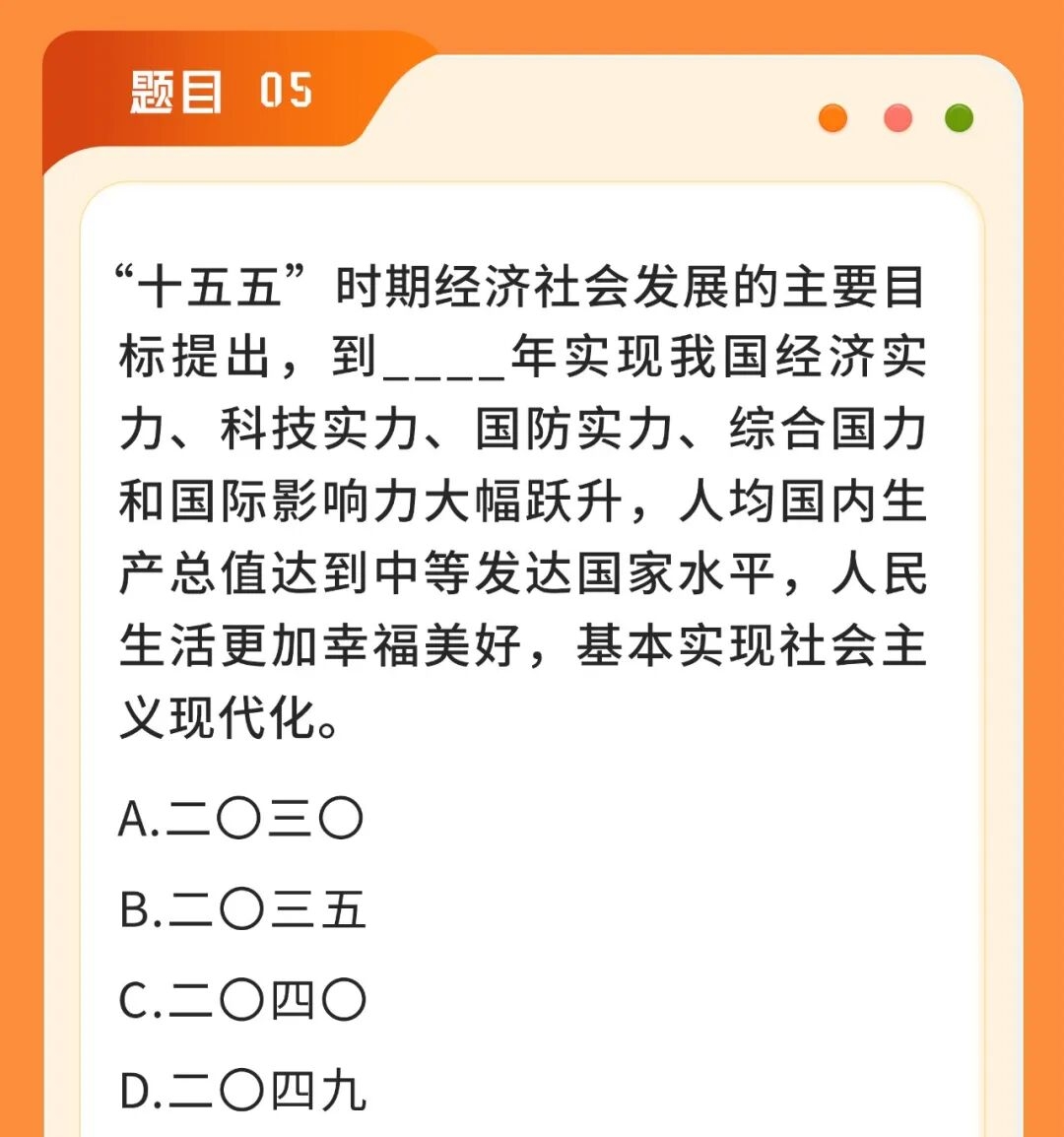 题目 05

“十五五”时期经济社会发展的主要目标提出，到____年实现我国经济实力、科技实力、国防实力、综合国力和国际影响力大幅跃升，人均国内生产总值达到中等发达国家水平，人民生活更加幸福美好，基本实现社会主义现代化。

A.二〇三〇

B.二〇三五

C.二〇四〇

D.二〇四九